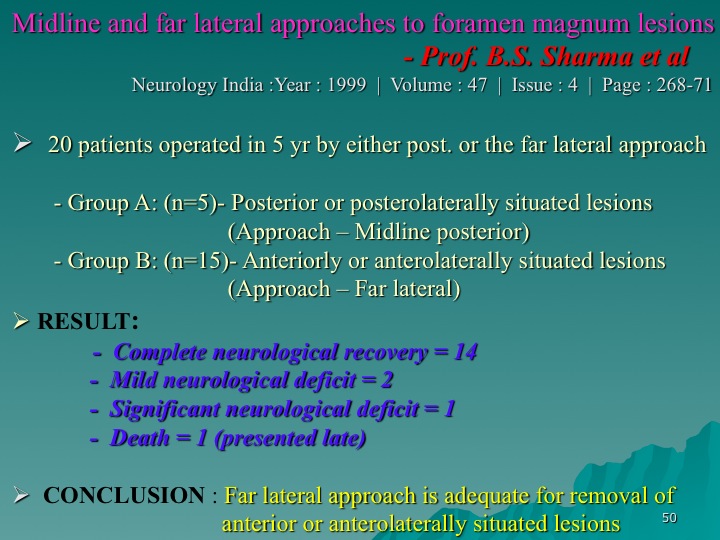 Midline and far lateral approaches to foramen magnum lesions
- Prof. B.S. Sharma et al
Neurology India :Year : 1999 | Volume : 47 | Issue : 4 | Page : 268-71

➢ 20 patients operated in 5 yr by either post. or the far lateral approach

- Group A: (n=5)- Posterior or posterolaterally situated lesions (Approach – Midline posterior)
- Group B: (n=15)- Anteriorly or anterolaterally situated lesions (Approach – Far lateral)

➢ RESULT:
- Complete neurological recovery = 14
- Mild neurological deficit = 2
- Significant neurological deficit = 1
- Death = 1 (presented late)

➢ CONCLUSION : Far lateral approach is adequate for removal of anterior or anterolaterally situated lesions

50